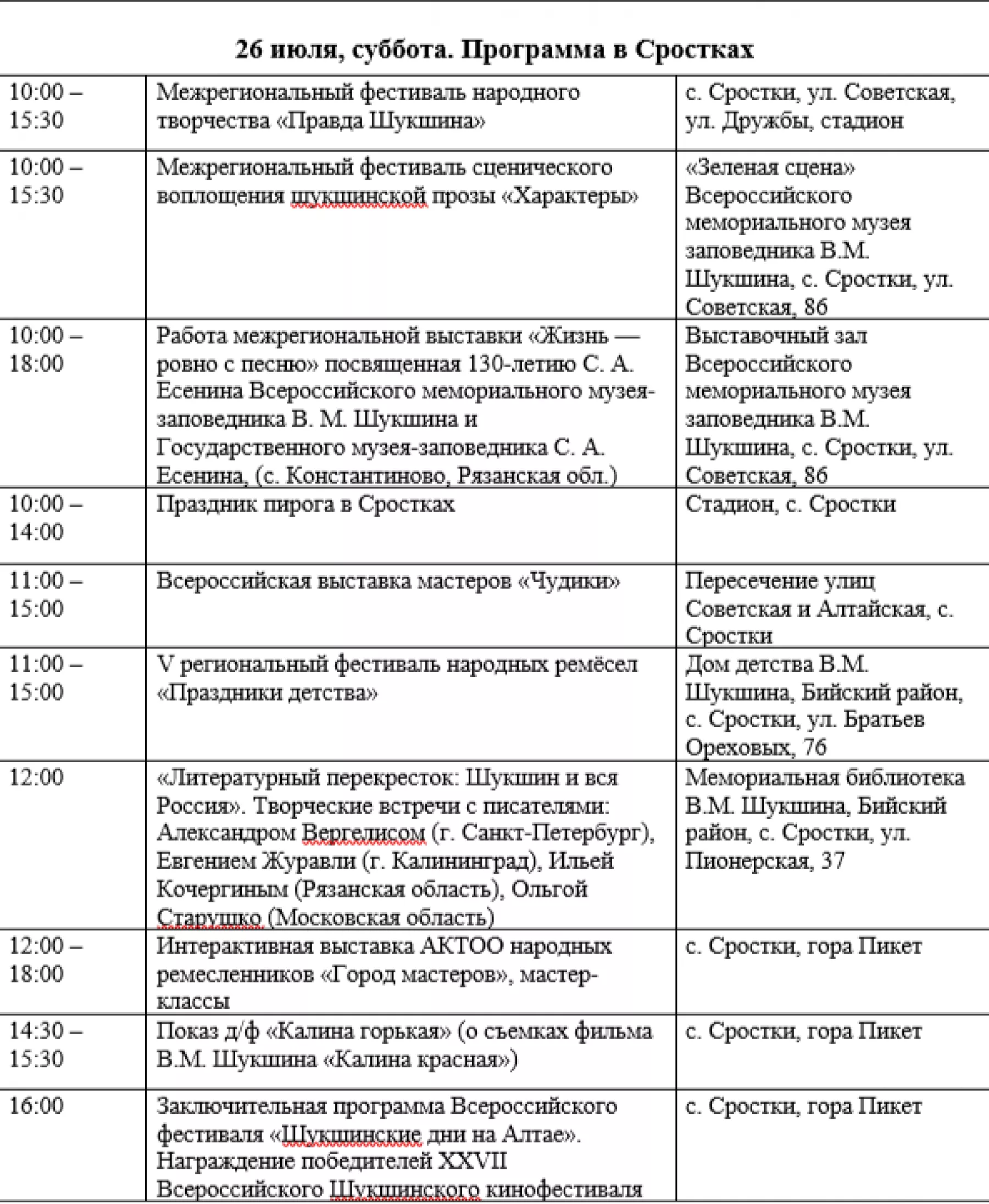 26 июля, суббота. Программа в Сростках

| | | |
|---|---|---|
| 10:00 – 15:30 | Межрегиональный фестиваль народного творчества «Правда Шукшина» | с. Сростки, ул. Советская, ул. Дружбы, стадион |
| 10:00 – 15:30 | Межрегиональный фестиваль сценического воплощения шукшинской прозы «Характеры» | «Зеленая сцена» Всероссийского мемориального музея заповедника В.М. Шукшина, с. Сростки, ул. Советская, 86 |
| 10:00 – 18:00 | Работа межрегиональной выставки «Жизнь — ровно с песню» посвященная 130-летию С. А. Есенина Всероссийского мемориального музея-заповедника В. М. Шукшина и Государственного музея-заповедника С. А. Есенина, (с. Константиново, Рязанская обл.) | Выставочный зал Всероссийского мемориального музея заповедника В.М. Шукшина, с. Сростки, ул. Советская, 86 |
| 10:00 – 14:00 | Праздник пирога в Сростках | Стадион, с. Сростки |
| 11:00 – 15:00 | Всероссийская выставка мастеров «Чудики» | Пересечение улиц Советская и Алтайская, с. Сростки |
| 11:00 – 15:00 | V региональный фестиваль народных ремёсел «Праздники детства» | Дом детства В.М. Шукшина, Бийский район, с. Сростки, ул. Братьев Ореховых, 76 |
| 12:00 | «Литературный перекресток: Шукшин и вся Россия». Творческие встречи с писателями: Александром Вергелисом (г. Санкт-Петербург), Евгением Журавли (г. Калининград), Ильей Кочергиным (Рязанская область), Ольгой Старушко (Московская область) | Мемориальная библиотека В.М. Шукшина, Бийский район, с. Сростки, ул. Пионерская, 37 |
| 12:00 – 18:00 | Интерактивная выставка АКТОО народных ремесленников «Город мастеров», мастер-классы | с. Сростки, гора Пикет |
| 14:30 – 15:30 | Показ д/ф «Калина горькая» (о съемках фильма В.М. Шукшина «Калина красная») | с. Сростки, гора Пикет |
| 16:00 | Заключительная программа Всероссийского фестиваля «Шукшинские дни на Алтае». Награждение победителей XXVII Всероссийского Шукшинского кинофестиваля | с. Сростки, гора Пикет |